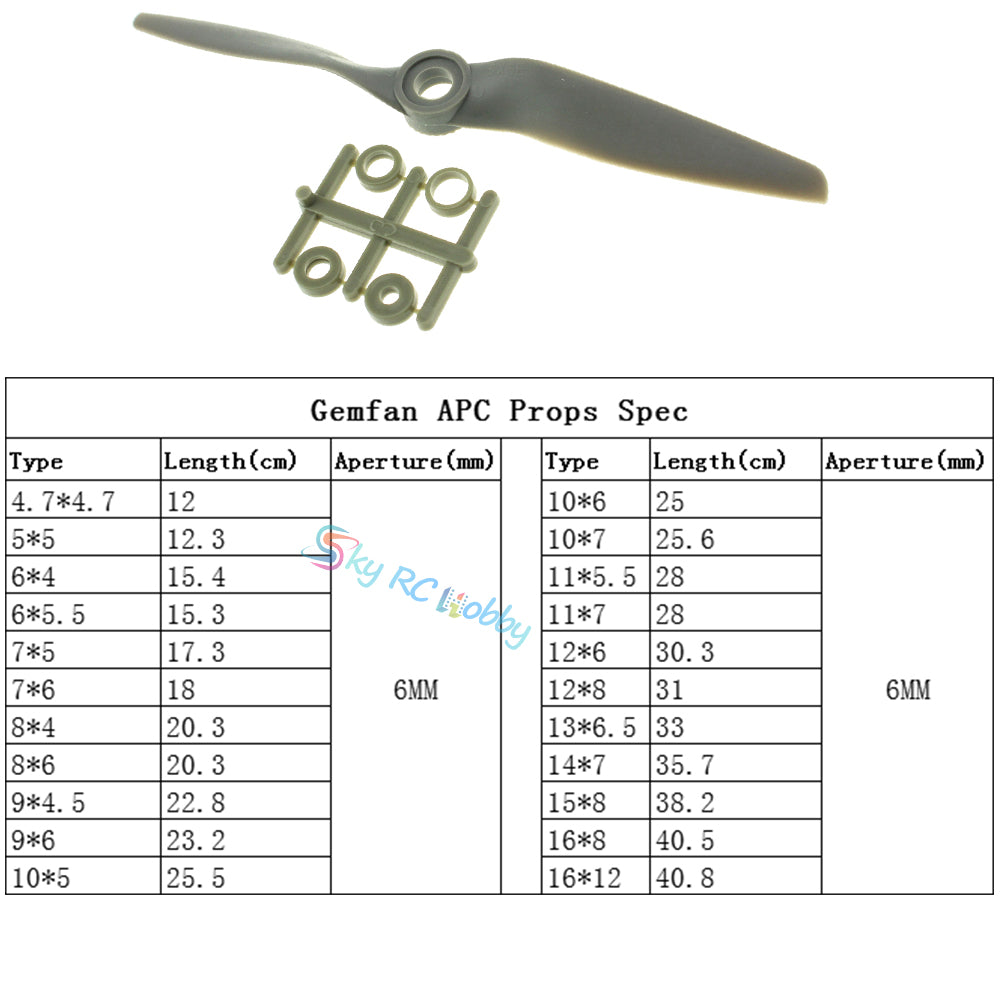 Gemfan APC Props Spec

| Type | Length(cm) | Aperture(mm) | | Type | Length(cm) | Aperture(mm) |
|---|---|---|---|---|---|---|
| 4.7*4.7 | 12 | 6MM | | 10*6 | 25 | 6MM |
| 5*5 | 12.3 | | | 10*7 | 25.6 | |
| 6*4 | 15.4 | | | 11*5.5 | 28 | |
| 6*5.5 | 15.3 | | | 11*7 | 28 | |
| 7*5 | 17.3 | | | 12*6 | 30.3 | |
| 7*6 | 18 | | | 12*8 | 31 | |
| 8*4 | 20.3 | | | 13*6.5 | 33 | |
| 8*6 | 20.3 | | | 14*7 | 35.7 | |
| 9*4.5 | 22.8 | | | 15*8 | 38.2 | |
| 9*6 | 23.2 | | | 16*8 | 40.5 | |
| 10*5 | 25.5 | | | 16*12 | 40.8 | |

Sky RC Hobby